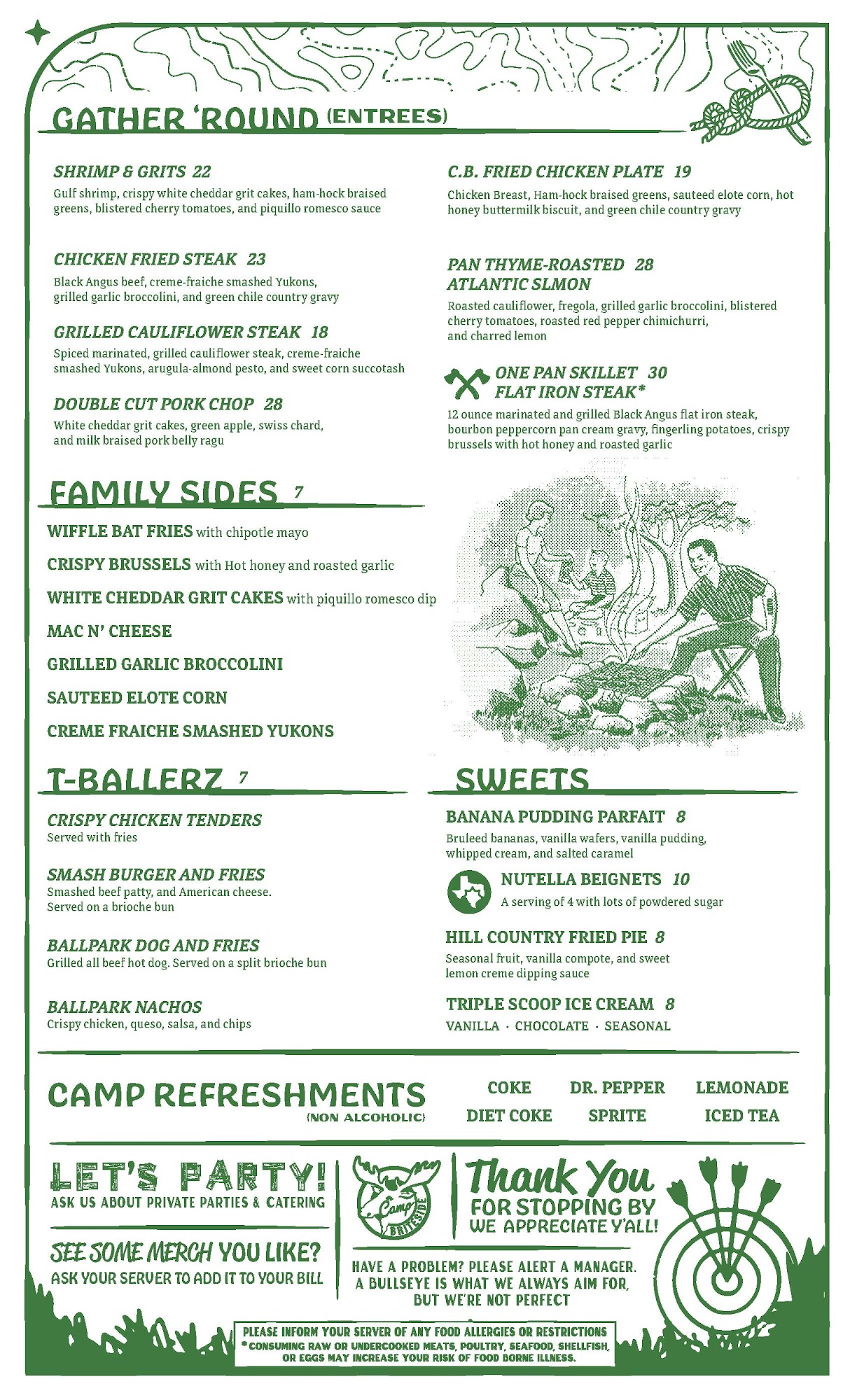 GATHER 'ROUND (ENTREES)

SHRIMP & GRITS 22
Gulf shrimp, crispy white cheddar grit cakes, ham-hock braised greens, blistered cherry tomatoes, and piquillo romesco sauce

CHICKEN FRIED STEAK 23
Black Angus beef, creme-fraiche smashed Yukons, grilled garlic broccolini, and green chile country gravy

GRILLED CAULIFLOWER STEAK 18
Spiced marinated, grilled cauliflower steak, creme-fraiche smashed Yukons, arugula-almond pesto, and sweet corn succotash

DOUBLE CUT PORK CHOP 28
White cheddar grit cakes, green apple, swiss chard, and milk braised pork belly ragu

C.B. FRIED CHICKEN PLATE 19
Chicken Breast, Ham-hock braised greens, sauteed elote corn, hot honey buttermilk biscuit, and green chile country gravy

PAN THYME-ROASTED 28
ATLANTIC SLMON
Roasted cauliflower, fregola, grilled garlic broccolini, blistered cherry tomatoes, roasted red pepper chimichurri, and charred lemon

ONE PAN SKILLET 30
FLAT IRON STEAK*
12 ounce marinated and grilled Black Angus flat iron steak, bourbon peppercorn pan cream gravy, fingerling potatoes, crispy brussels with hot honey and roasted garlic

FAMILY SIDES 7
WIFFLE BAT FRIES with chipotle mayo
CRISPY BRUSSELS with Hot honey and roasted garlic
WHITE CHEDDAR GRIT CAKES with piquillo romesco dip
MAC N' CHEESE
GRILLED GARLIC BROCCOLINI
SAUTEED ELOTE CORN
CREME FRAICHE SMASHED YUKONS

T-BALLERZ 7
CRISPY CHICKEN TENDERS
Served with fries
SMASH BURGER AND FRIES
Smashed beef patty, and American cheese. Served on a brioche bun
BALLPARK DOG AND FRIES
Grilled all beef hot dog. Served on a split brioche bun
BALLPARK NACHOS
Crispy chicken, queso, salsa, and chips

SWEETS
BANANA PUDDING PARFAIT 8
Bruleed bananas, vanilla wafers, vanilla pudding, whipped cream, and salted caramel
NUTELLA BEIGNETS 10
A serving of 4 with lots of powdered sugar
HILL COUNTRY FRIED PIE 8
Seasonal fruit, vanilla compote, and sweet lemon creme dipping sauce
TRIPLE SCOOP ICE CREAM 8
VANILLA · CHOCOLATE · SEASONAL

CAMP REFRESHMENTS
(NON ALCOHOLIC)
COKE DR. PEPPER LEMONADE
DIET COKE SPRITE ICED TEA

LET'S PARTY!
ASK US ABOUT PRIVATE PARTIES & CATERING
SEE SOME MERCH YOU LIKE?
ASK YOUR SERVER TO ADD IT TO YOUR BILL

Camp BRITESIDE

Thank You
FOR STOPPING BY
WE APPRECIATE Y'ALL!

HAVE A PROBLEM? PLEASE ALERT A MANAGER. A BULLSEYE IS WHAT WE ALWAYS AIM FOR, BUT WE'RE NOT PERFECT

PLEASE INFORM YOUR SERVER OF ANY FOOD ALLERGIES OR RESTRICTIONS
*CONSUMING RAW OR UNDERCOOKED MEATS, POULTRY, SEAFOOD, SHELLFISH, OR EGGS MAY INCREASE YOUR RISK OF FOOD BORNE ILLNESS.